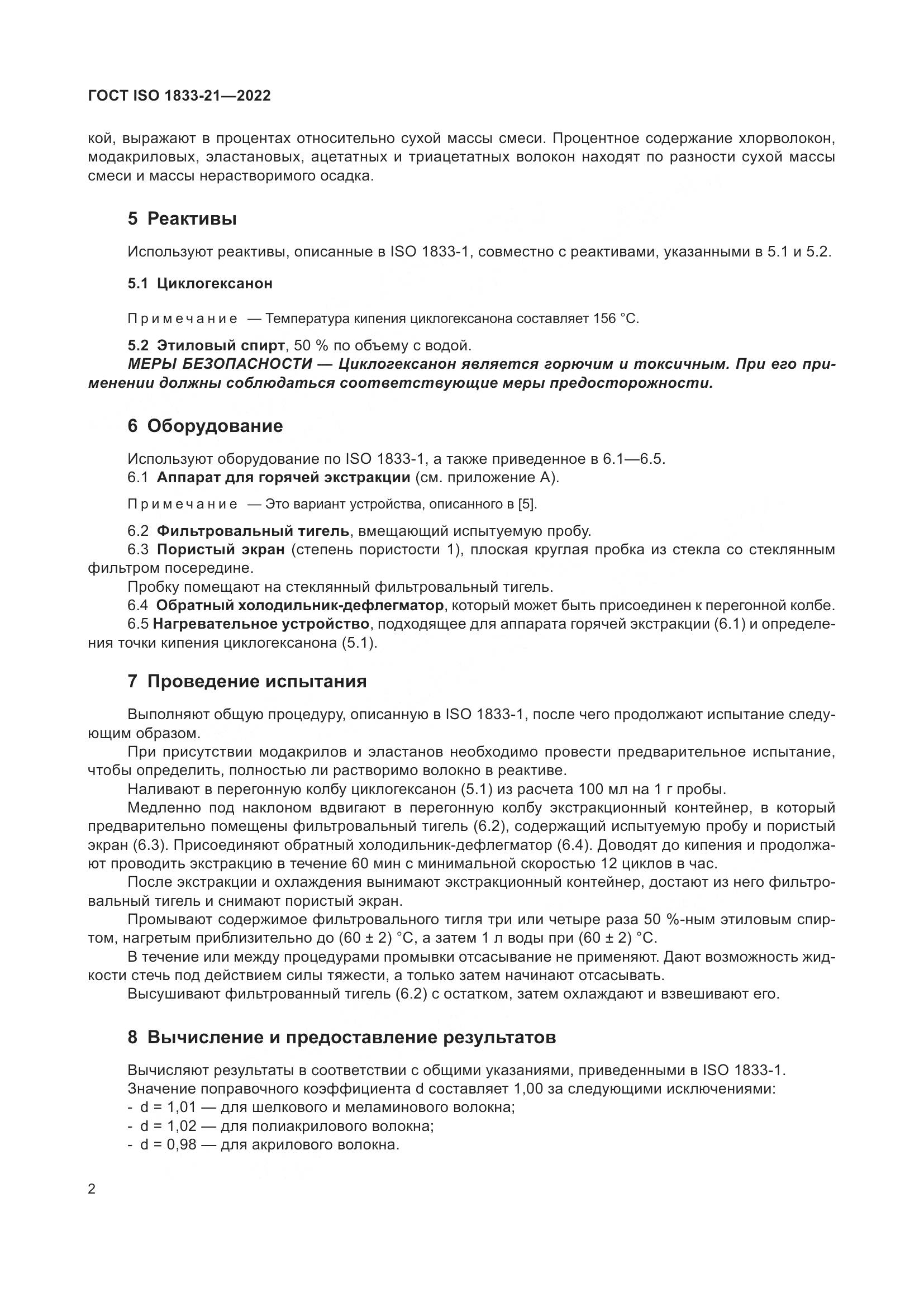 ГОСТ ISO 1833-21—2022

кой, выражают в процентах относительно сухой массы смеси. Процентное содержание хлорволокон, модакриловых, эластановых, ацетатных и триацетатных волокон находят по разности сухой массы смеси и массы нерастворимого осадка.

5 Реактивы

Используют реактивы, описанные в ISO 1833-1, совместно с реактивами, указанными в 5.1 и 5.2.

5.1 Циклогексанон

Примечание — Температура кипения циклогексанона составляет 156 °С.

5.2 Этиловый спирт, 50 % по объему с водой.

МЕРЫ БЕЗОПАСНОСТИ — Циклогексанон является горючим и токсичным. При его применении должны соблюдаться соответствующие меры предосторожности.

6 Оборудование

Используют оборудование по ISO 1833-1, а также приведенное в 6.1—6.5.

6.1 Аппарат для горячей экстракции (см. приложение А).

Примечание — Это вариант устройства, описанного в [5].

6.2 Фильтровальный тигель, вмещающий испытуемую пробу.

6.3 Пористый экран (степень пористости 1), плоская круглая пробка из стекла со стеклянным фильтром посередине.

Пробку помещают на стеклянный фильтровальный тигель.

6.4 Обратный холодильник-дефлегматор, который может быть присоединен к перегонной колбе.

6.5 Нагревательное устройство, подходящее для аппарата горячей экстракции (6.1) и определения точки кипения циклогексанона (5.1).

7 Проведение испытания

Выполняют общую процедуру, описанную в ISO 1833-1, после чего продолжают испытание следующим образом.

При присутствии модакрилов и эластанов необходимо провести предварительное испытание, чтобы определить, полностью ли растворимо волокно в реактиве.

Наливают в перегонную колбу циклогексанон (5.1) из расчета 100 мл на 1 г пробы.

Медленно под наклоном вдвигают в перегонную колбу экстракционный контейнер, в который предварительно помещены фильтровальный тигель (6.2), содержащий испытуемую пробу и пористый экран (6.3). Присоединяют обратный холодильник-дефлегматор (6.4). Доводят до кипения и продолжают проводить экстракцию в течение 60 мин с минимальной скоростью 12 циклов в час.

После экстракции и охлаждения вынимают экстракционный контейнер, достают из него фильтровальный тигель и снимают пористый экран.

Промывают содержимое фильтровального тигля три или четыре раза 50 %-ным этиловым спиртом, нагретым приблизительно до (60 ± 2) °С, а затем 1 л воды при (60 ± 2) °С.

В течение или между процедурами промывки отсасывание не применяют. Дают возможность жидкости стечь под действием силы тяжести, а только затем начинают отсасывать.

Высушивают фильтрованный тигель (6.2) с остатком, затем охлаждают и взвешивают его.

8 Вычисление и предоставление результатов

Вычисляют результаты в соответствии с общими указаниями, приведенными в ISO 1833-1.

Значение поправочного коэффициента d составляет 1,00 за следующими исключениями:

- d = 1,01 — для шелкового и меламинового волокна;
- d = 1,02 — для полиакрилового волокна;
- d = 0,98 — для акрилового волокна.

2